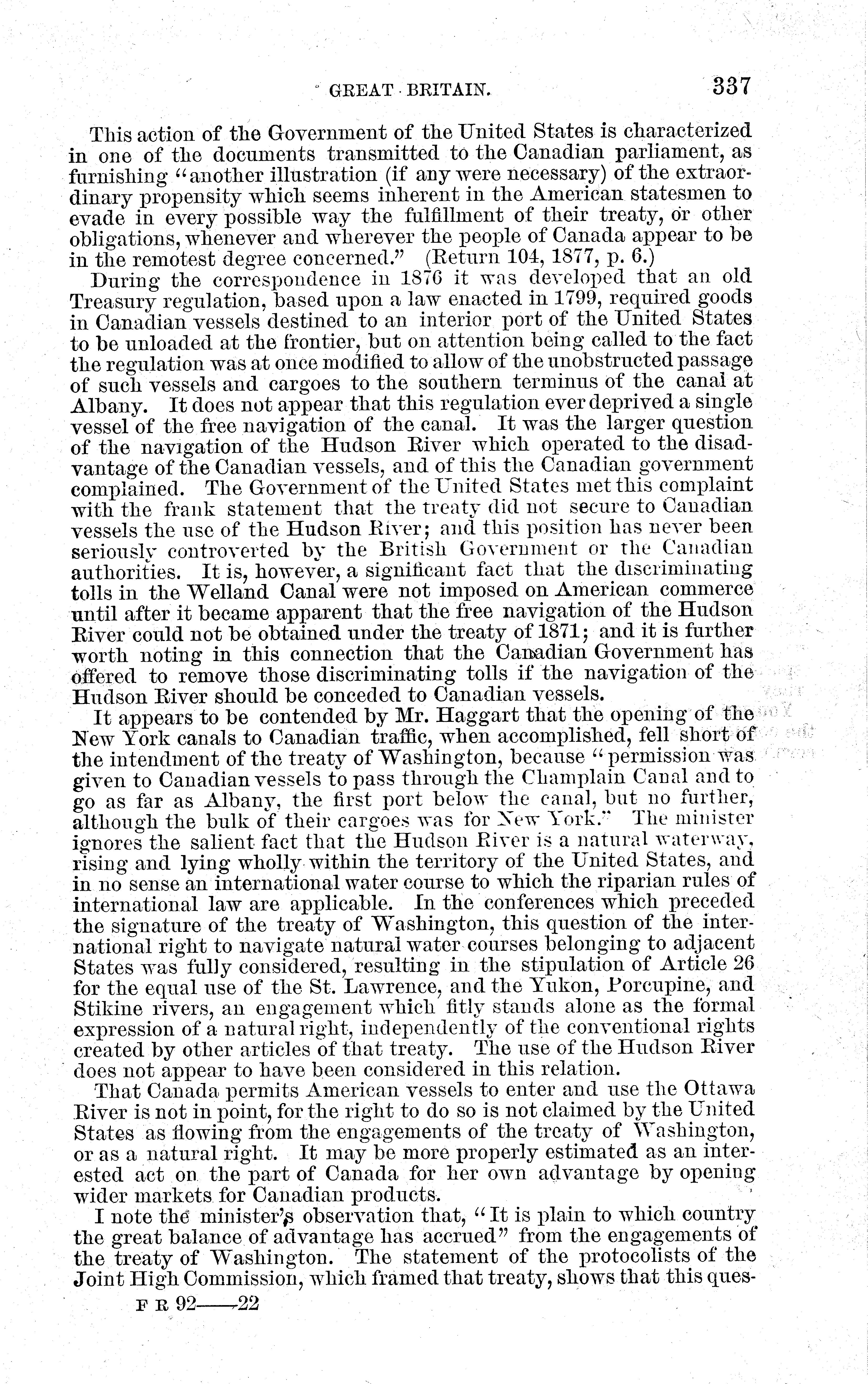 GREAT BRITAIN. 337

This action of the Government of the United States is characterized in one of the documents transmitted to the Canadian parliament, as furnishing "another illustration (if any were necessary) of the extraordinary propensity which seems inherent in the American statesmen to evade in every possible way the fulfillment of their treaty, or other obligations, whenever and wherever the people of Canada appear to be in the remotest degree concerned." (Return 104, 1877, p. 6.)

During the correspondence in 1876 it was developed that an old Treasury regulation, based upon a law enacted in 1799, required goods in Canadian vessels destined to an interior port of the United States to be unloaded at the frontier, but on attention being called to the fact the regulation was at once modified to allow of the unobstructed passage of such vessels and cargoes to the southern terminus of the canal at Albany. It does not appear that this regulation ever deprived a single vessel of the free navigation of the canal. It was the larger question of the navigation of the Hudson River which operated to the disadvantage of the Canadian vessels, and of this the Canadian government complained. The Government of the United States met this complaint with the frank statement that the treaty did not secure to Canadian vessels the use of the Hudson River; and this position has never been seriously controverted by the British Government or the Canadian authorities. It is, however, a significant fact that the discriminating tolls in the Welland Canal were not imposed on American commerce until after it became apparent that the free navigation of the Hudson River could not be obtained under the treaty of 1871; and it is further worth noting in this connection that the Canadian Government has offered to remove those discriminating tolls if the navigation of the Hudson River should be conceded to Canadian vessels.

It appears to be contended by Mr. Haggart that the opening of the New York canals to Canadian traffic, when accomplished, fell short of the intendment of the treaty of Washington, because "permission was given to Canadian vessels to pass through the Champlain Canal and to go as far as Albany, the first port below the canal, but no further, although the bulk of their cargoes was for New York." The minister ignores the salient fact that the Hudson River is a natural waterway, rising and lying wholly within the territory of the United States, and in no sense an international water course to which the riparian rules of international law are applicable. In the conferences which preceded the signature of the treaty of Washington, this question of the international right to navigate natural water courses belonging to adjacent States was fully considered, resulting in the stipulation of Article 26 for the equal use of the St. Lawrence, and the Yukon, Porcupine, and Stikine rivers, an engagement which fitly stands alone as the formal expression of a natural right, independently of the conventional rights created by other articles of that treaty. The use of the Hudson River does not appear to have been considered in this relation.

That Canada permits American vessels to enter and use the Ottawa River is not in point, for the right to do so is not claimed by the United States as flowing from the engagements of the treaty of Washington, or as a natural right. It may be more properly estimated as an interested act on the part of Canada for her own advantage by opening wider markets for Canadian products.

I note the minister's observation that, "It is plain to which country the great balance of advantage has accrued" from the engagements of the treaty of Washington. The statement of the protocolists of the Joint High Commission, which framed that treaty, shows that this ques-

F R 92——22